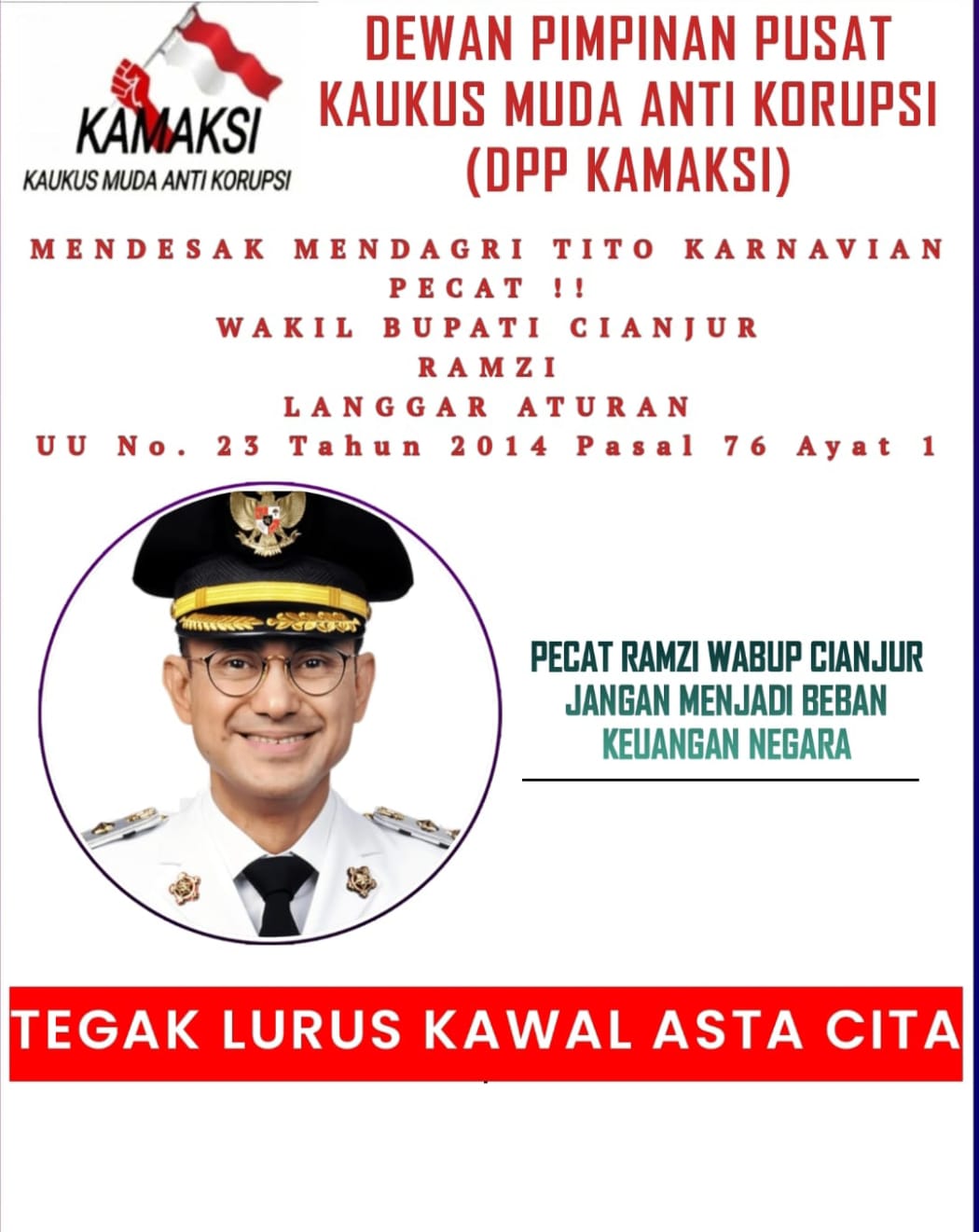 KAMAKSI
KAUKUS MUDA ANTI KORUPSI

DEWAN PIMPINAN PUSAT
KAUKUS MUDA ANTI KORUPSI
(DPP KAMAKSI)

MENDESAK MENDAGRI TITO KARNAVIAN
PECAT !!
WAKIL BUPATI CIANJUR
RAMZI
LANGGAR ATURAN
UU No. 23 Tahun 2014 Pasal 76 Ayat 1

PECAT RAMZI WABUP CIANJUR
JANGAN MENJADI BEBAN
KEUANGAN NEGARA

TEGAK LURUS KAWAL ASTA CITA